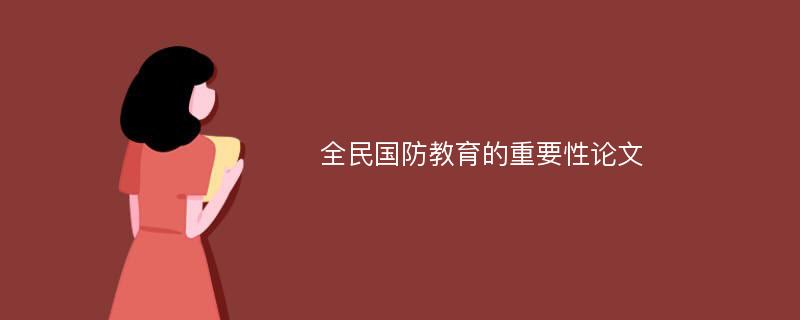 全民国防教育的重要性论文